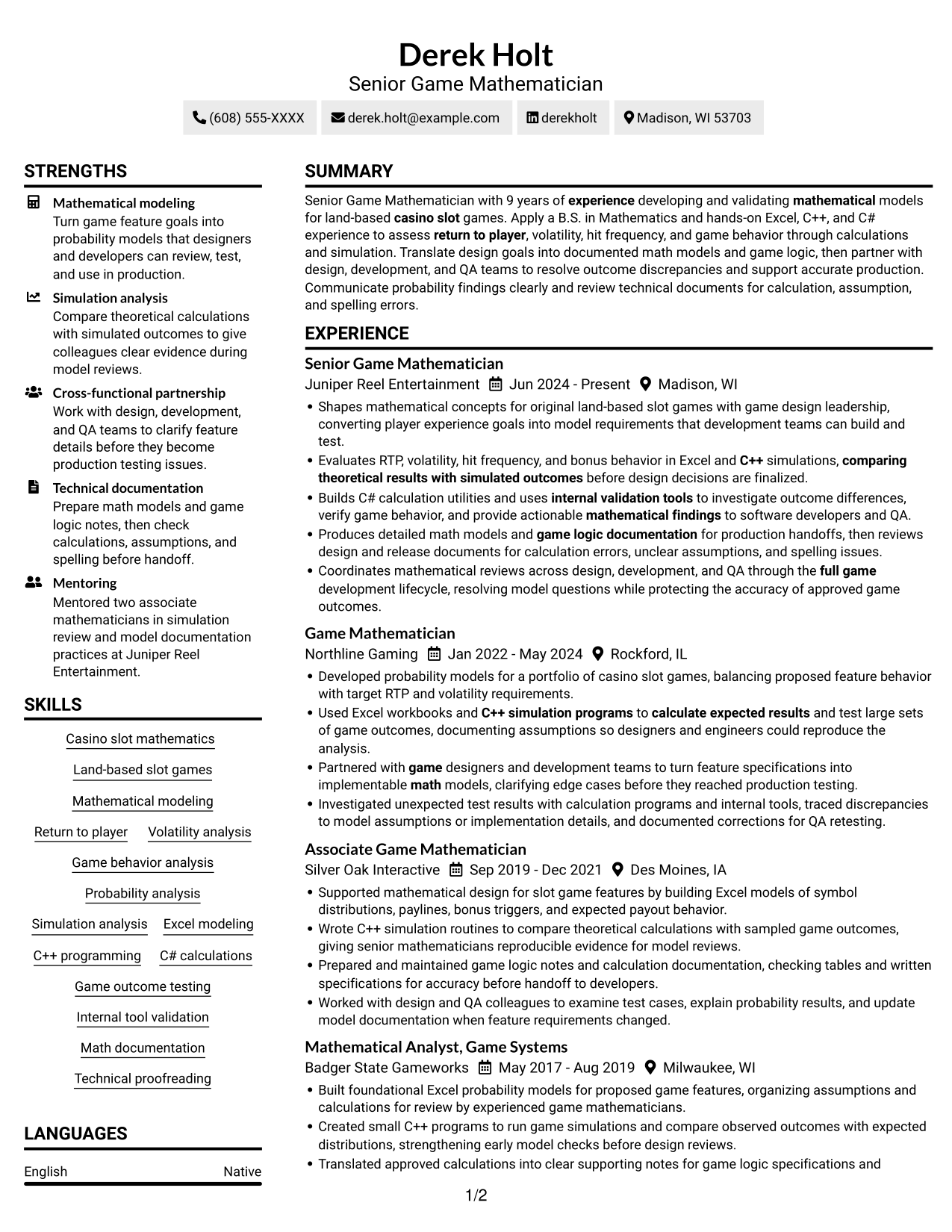 Derek Holt
Senior Game Mathematician

(608) 555-XXXX derek.holt@example.com derekholt Madison, WI 53703

STRENGTHS

Mathematical modeling
Turn game feature goals into probability models that designers and developers can review, test, and use in production.

Simulation analysis
Compare theoretical calculations with simulated outcomes to give colleagues clear evidence during model reviews.

Cross-functional partnership
Work with design, development, and QA teams to clarify feature details before they become production testing issues.

Technical documentation
Prepare math models and game logic notes, then check calculations, assumptions, and spelling before handoff.

Mentoring
Mentored two associate mathematicians in simulation review and model documentation practices at Juniper Reel Entertainment.

SKILLS

Casino slot mathematics
Land-based slot games
Mathematical modeling
Return to player
Volatility analysis
Game behavior analysis
Probability analysis
Simulation analysis
Excel modeling
C++ programming
C# calculations
Game outcome testing
Internal tool validation
Math documentation
Technical proofreading

LANGUAGES

English Native

SUMMARY

Senior Game Mathematician with 9 years of experience developing and validating mathematical models for land-based casino slot games. Apply a B.S. in Mathematics and hands-on Excel, C++, and C# experience to assess return to player, volatility, hit frequency, and game behavior through calculations and simulation. Translate design goals into documented math models and game logic, then partner with design, development, and QA teams to resolve outcome discrepancies and support accurate production. Communicate probability findings clearly and review technical documents for calculation, assumption, and spelling errors.

EXPERIENCE

Senior Game Mathematician
Juniper Reel Entertainment Jun 2024 - Present Madison, WI
• Shapes mathematical concepts for original land-based slot games with game design leadership, converting player experience goals into model requirements that development teams can build and test.
• Evaluates RTP, volatility, hit frequency, and bonus behavior in Excel and C++ simulations, comparing theoretical results with simulated outcomes before design decisions are finalized.
• Builds C# calculation utilities and uses internal validation tools to investigate outcome differences, verify game behavior, and provide actionable mathematical findings to software developers and QA.
• Produces detailed math models and game logic documentation for production handoffs, then reviews design and release documents for calculation errors, unclear assumptions, and spelling issues.
• Coordinates mathematical reviews across design, development, and QA through the full game development lifecycle, resolving model questions while protecting the accuracy of approved game outcomes.

Game Mathematician
Northline Gaming Jan 2022 - May 2024 Rockford, IL
• Developed probability models for a portfolio of casino slot games, balancing proposed feature behavior with target RTP and volatility requirements.
• Used Excel workbooks and C++ simulation programs to calculate expected results and test large sets of game outcomes, documenting assumptions so designers and engineers could reproduce the analysis.
• Partnered with game designers and development teams to turn feature specifications into implementable math models, clarifying edge cases before they reached production testing.
• Investigated unexpected test results with calculation programs and internal tools, traced discrepancies to model assumptions or implementation details, and documented corrections for QA retesting.

Associate Game Mathematician
Silver Oak Interactive Sep 2019 - Dec 2021 Des Moines, IA
• Supported mathematical design for slot game features by building Excel models of symbol distributions, paylines, bonus triggers, and expected payout behavior.
• Wrote C++ simulation routines to compare theoretical calculations with sampled game outcomes, giving senior mathematicians reproducible evidence for model reviews.
• Prepared and maintained game logic notes and calculation documentation, checking tables and written specifications for accuracy before handoff to developers.
• Worked with design and QA colleagues to examine test cases, explain probability results, and update model documentation when feature requirements changed.

Mathematical Analyst, Game Systems
Badger State Gameworks May 2017 - Aug 2019 Milwaukee, WI
• Built foundational Excel probability models for proposed game features, organizing assumptions and calculations for review by experienced game mathematicians.
• Created small C++ programs to run game simulations and compare observed outcomes with expected distributions, strengthening early model checks before design reviews.
• Translated approved calculations into clear supporting notes for game logic specifications and

1/2